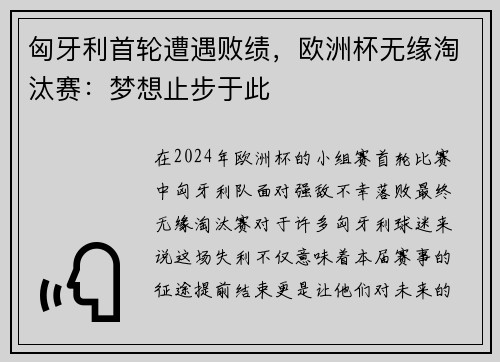 匈牙利首轮遭遇败绩，欧洲杯无缘淘汰赛：梦想止步于此

在2024年欧洲杯的小组赛首轮比赛中匈牙利队面对强敌不幸落败最终无缘淘汰赛对于许多匈牙利球迷来说这场失利不仅意味着本届赛事的征途提前结束更是让他们对未来的